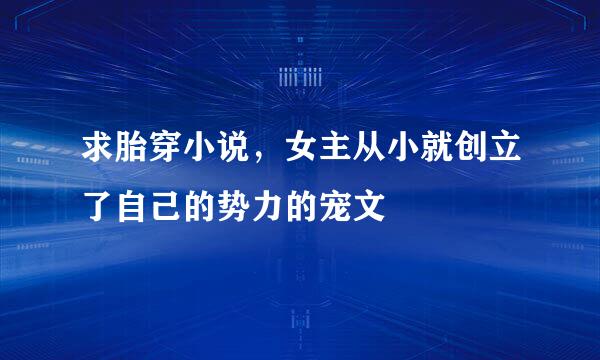 求胎穿小说，女主从小就创立了自己的势力的宠文